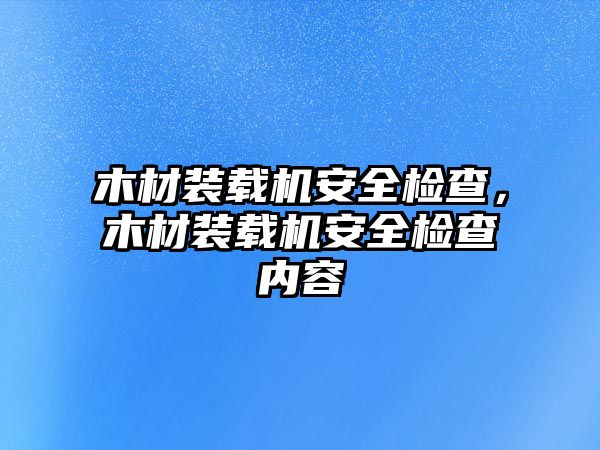 木材装载机安全检查，木材装载机安全检查内容